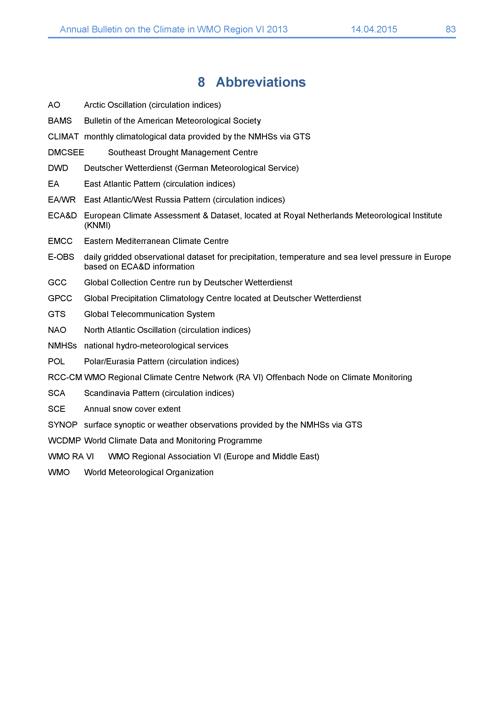 Annual Bulletin on the Climate in WMO Region VI 2013 14.04.2015 83

8 Abbreviations

AO Arctic Oscillation (circulation indices)

BAMS Bulletin of the American Meteorological Society

CLIMAT monthly climatological data provided by the NMHSs via GTS

DMCSEE Southeast Drought Management Centre

DWD Deutscher Wetterdienst (German Meteorological Service)

EA East Atlantic Pattern (circulation indices)

EA/WR East Atlantic/West Russia Pattern (circulation indices)

ECA&D European Climate Assessment & Dataset, located at Royal Netherlands Meteorological Institute (KNMI)

EMCC Eastern Mediterranean Climate Centre

E-OBS daily gridded observational dataset for precipitation, temperature and sea level pressure in Europe based on ECA&D information

GCC Global Collection Centre run by Deutscher Wetterdienst

GPCC Global Precipitation Climatology Centre located at Deutscher Wetterdienst

GTS Global Telecommunication System

NAO North Atlantic Oscillation (circulation indices)

NMHSs national hydro-meteorological services

POL Polar/Eurasia Pattern (circulation indices)

RCC-CM WMO Regional Climate Centre Network (RA VI) Offenbach Node on Climate Monitoring

SCA Scandinavia Pattern (circulation indices)

SCE Annual snow cover extent

SYNOP surface synoptic or weather observations provided by the NMHSs via GTS

WCDMP World Climate Data and Monitoring Programme

WMO RA VI WMO Regional Association VI (Europe and Middle East)

WMO World Meteorological Organization